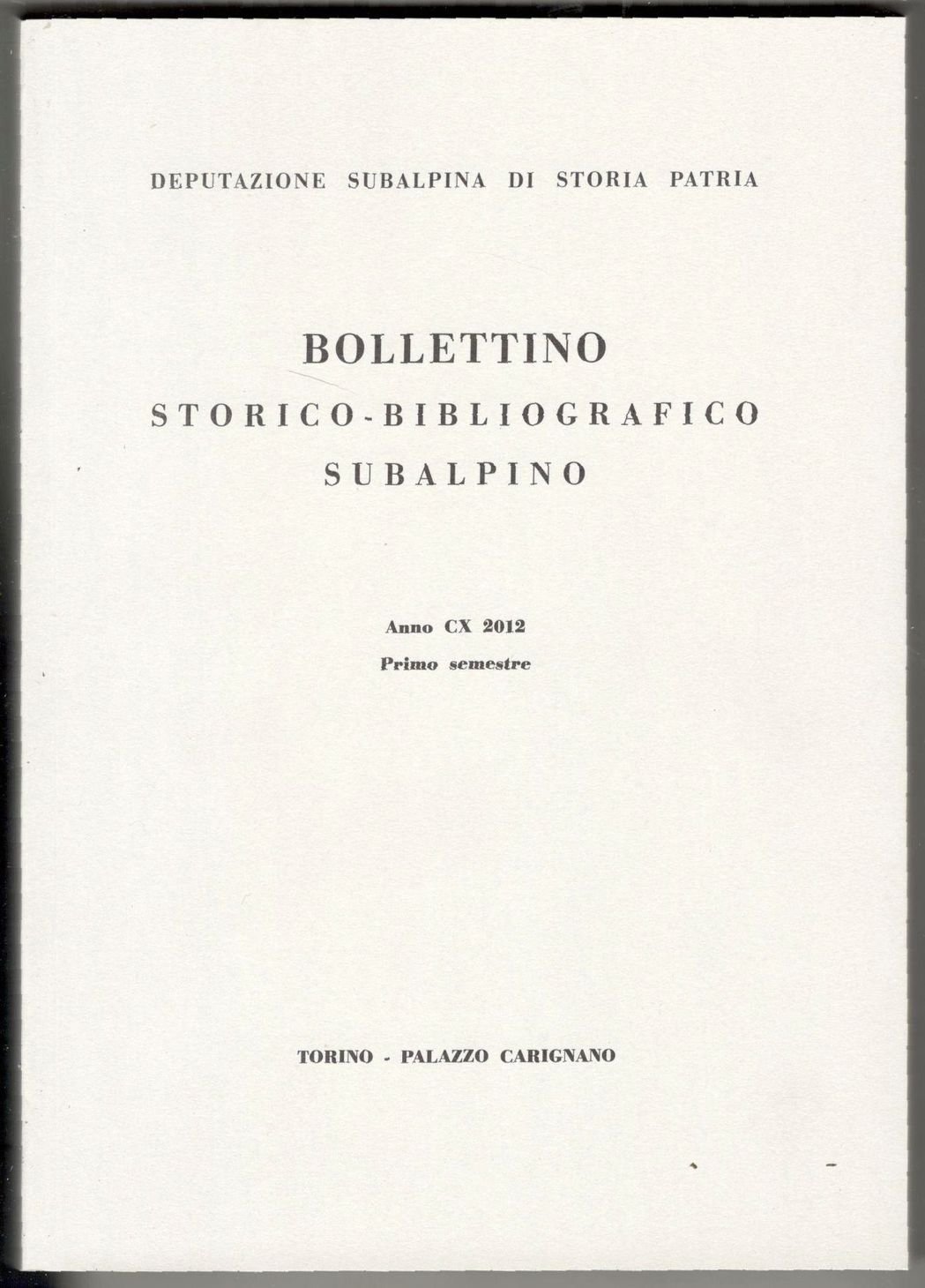 DEPUTAZIONE SUBALPINA DI STORIA PATRIA

BOLLETTINO

STORICO-BIBLIOGRAFICO

SUBALPINO

Anno CX 2012

Primo semestre

TORINO - PALAZZO CARIGNANO